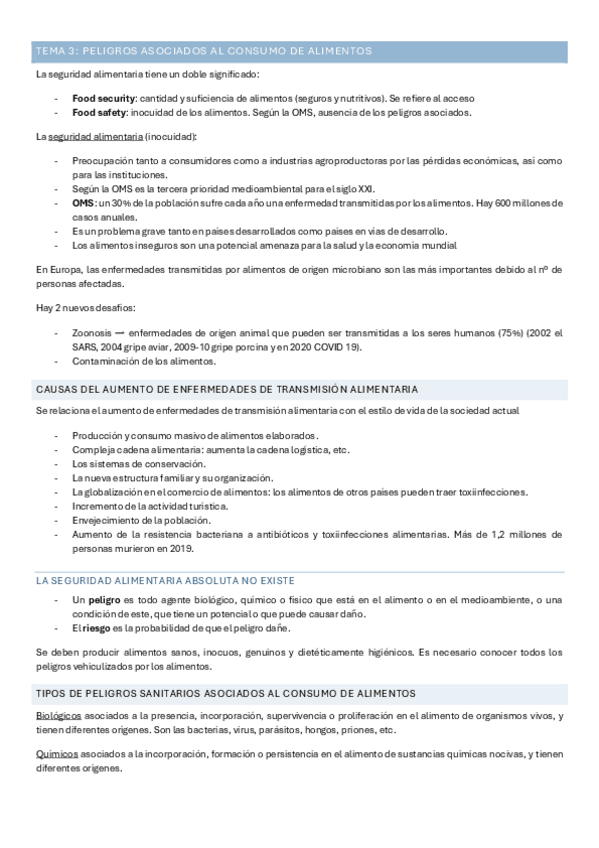 TEMA 3: PELIGROS ASOCIADOS AL CONSUMO DE ALIMENTOS

La seguridad alimentaria tiene un doble significado:

- **Food security**: cantidad y suficiencia de alimentos (seguros y nutritivos). Se refiere al acceso
- **Food safety**: inocuidad de los alimentos. Según la OMS, ausencia de los peligros asociados.

La seguridad alimentaria (inocuidad):

- Preocupación tanto a consumidores como a industrias agroproductoras por las pérdidas económicas, así como para las instituciones.
- Según la OMS es la tercera prioridad medioambiental para el siglo XXI.
- **OMS**: un 30% de la población sufre cada año una enfermedad transmitidas por los alimentos. Hay 600 millones de casos anuales.
- Es un problema grave tanto en países desarrollados como países en vías de desarrollo.
- Los alimentos inseguros son una potencial amenaza para la salud y la economía mundial

En Europa, las enfermedades transmitidas por alimentos de origen microbiano son las más importantes debido al nº de personas afectadas.

Hay 2 nuevos desafíos:

- Zoonosis → enfermedades de origen animal que pueden ser transmitidas a los seres humanos (75%) (2002 el SARS, 2004 gripe aviar, 2009-10 gripe porcina y en 2020 COVID 19).
- Contaminación de los alimentos.

CAUSAS DEL AUMENTO DE ENFERMEDADES DE TRANSMISIÓN ALIMENTARIA

Se relaciona el aumento de enfermedades de transmisión alimentaria con el estilo de vida de la sociedad actual

- Producción y consumo masivo de alimentos elaborados.
- Compleja cadena alimentaria: aumenta la cadena logística, etc.
- Los sistemas de conservación.
- La nueva estructura familiar y su organización.
- La globalización en el comercio de alimentos: los alimentos de otros países pueden traer toxiinfecciones.
- Incremento de la actividad turística.
- Envejecimiento de la población.
- Aumento de la resistencia bacteriana a antibióticos y toxiinfecciones alimentarias. Más de 1,2 millones de personas murieron en 2019.

LA SEGURIDAD ALIMENTARIA ABSOLUTA NO EXISTE

- Un **peligro** es todo agente biológico, químico o físico que está en el alimento o en el medioambiente, o una condición de este, que tiene un potencial o que puede causar daño.
- El **riesgo** es la probabilidad de que el peligro dañe.

Se deben producir alimentos sanos, inocuos, genuinos y dietéticamente higiénicos. Es necesario conocer todos los peligros vehiculizados por los alimentos.

TIPOS DE PELIGROS SANITARIOS ASOCIADOS AL CONSUMO DE ALIMENTOS

Biológicos asociados a la presencia, incorporación, supervivencia o proliferación en el alimento de organismos vivos, y tienen diferentes orígenes. Son las bacterias, virus, parásitos, hongos, priones, etc.

Químicos asociados a la incorporación, formación o persistencia en el alimento de sustancias químicas nocivas, y tienen diferentes orígenes.